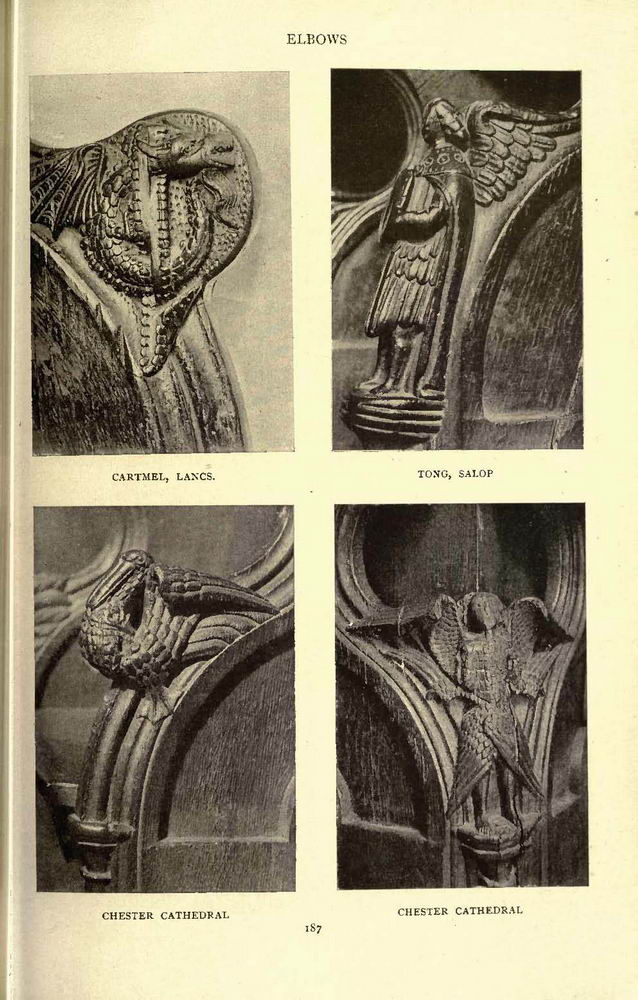 ELBOWS

CARTMEL, LANCS.

TONG, SALOP

CHESTER CATHEDRAL

CHESTER CATHEDRAL

187